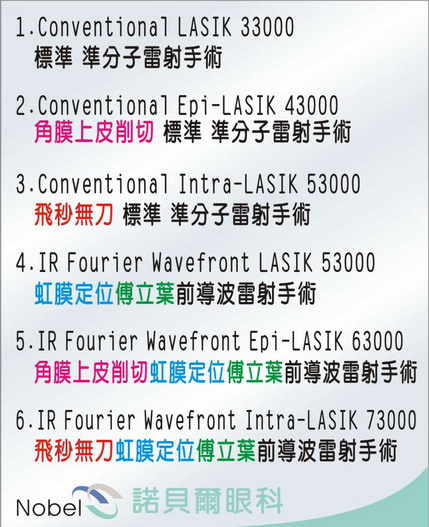 1.Conventional LASIK 33000
標準 準分子雷射手術

2.Conventional Epi-LASIK 43000
角膜上皮削切 標準 準分子雷射手術

3.Conventional Intra-LASIK 53000
飛秒無刀 標準 準分子雷射手術

4.IR Fourier Wavefront LASIK 53000
虹膜定位傅立葉前導波雷射手術

5.IR Fourier Wavefront Epi-LASIK 63000
角膜上皮削切虹膜定位傅立葉前導波雷射手術

6.IR Fourier Wavefront Intra-LASIK 73000
飛秒無刀虹膜定位傅立葉前導波雷射手術

Nobel 諾貝爾眼科